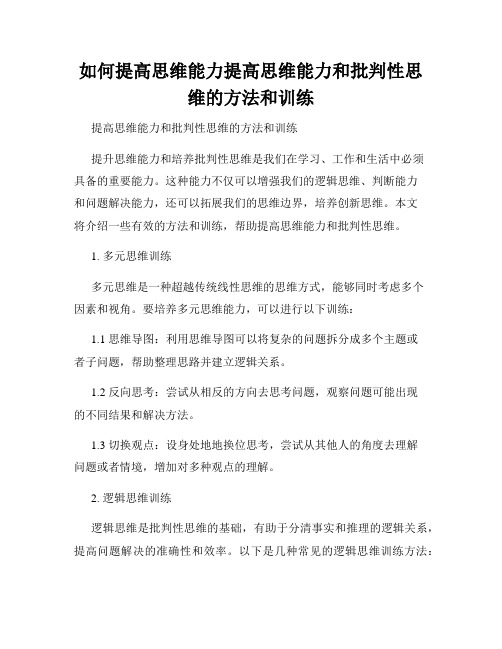 如何提高思维能力提高思维能力和批判性思维的方法和训练

提高思维能力和批判性思维的方法和训练

提升思维能力和培养批判性思维是我们在学习、工作和生活中必须具备的重要能力。这种能力不仅可以增强我们的逻辑思维、判断能力和问题解决能力，还可以拓展我们的思维边界，培养创新思维。本文将介绍一些有效的方法和训练，帮助提高思维能力和批判性思维。

1. 多元思维训练

多元思维是一种超越传统线性思维的思维方式，能够同时考虑多个因素和视角。要培养多元思维能力，可以进行以下训练：

1.1 思维导图：利用思维导图可以将复杂的问题拆分成多个主题或者子问题，帮助整理思路并建立逻辑关系。

1.2 反向思考：尝试从相反的方向去思考问题，观察问题可能出现的不同结果和解决方法。

1.3 切换观点：设身处地地换位思考，尝试从其他人的角度去理解问题或者情境，增加对多种观点的理解。

2. 逻辑思维训练

逻辑思维是批判性思维的基础，有助于分清事实和推理的逻辑关系，提高问题解决的准确性和效率。以下是几种常见的逻辑思维训练方法：